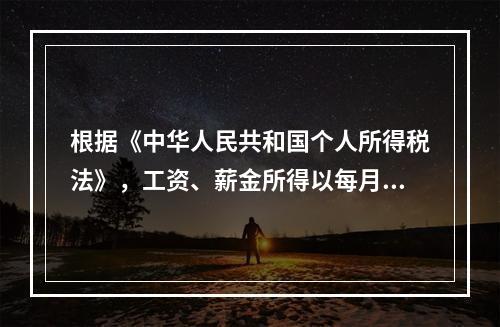 根据《中华人民共和国个人所得税法》，工资、薪金所得以每月...